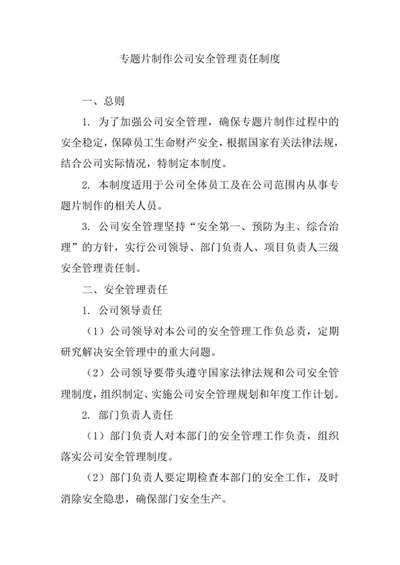 专题片制作公司安全管理责任制度

一、总则

1. 为了加强公司安全管理，确保专题片制作过程中的安全稳定，保障员工生命财产安全，根据国家有关法律法规，结合公司实际情况，特制定本制度。

2. 本制度适用于公司全体员工及在公司范围内从事专题片制作的相关人员。

3. 公司安全管理坚持“安全第一、预防为主、综合治理”的方针，实行公司领导、部门负责人、项目负责人三级安全管理责任制。

二、安全管理责任

1. 公司领导责任

（1）公司领导对本公司的安全管理工作负总责，定期研究解决安全管理中的重大问题。

（2）公司领导要带头遵守国家法律法规和公司安全管理制度，组织制定、实施公司安全管理规划和年度工作计划。

2. 部门负责人责任

（1）部门负责人对本部门的安全管理工作负责，组织落实公司安全管理制度。

（2）部门负责人要定期检查本部门的安全工作，及时消除安全隐患，确保部门安全生产。